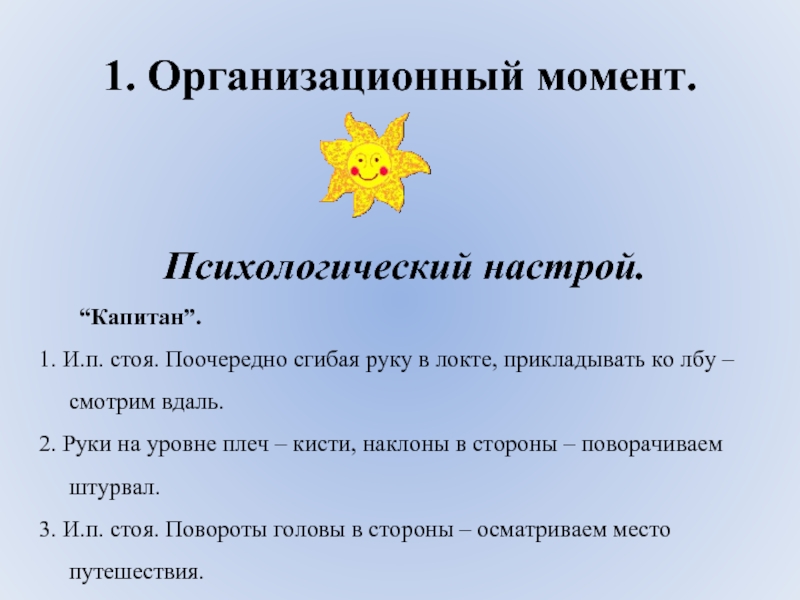 1. Организационный момент.

Психологический настрой.

“Капитан”.

1. И.п. стоя. Поочередно сгибая руку в локте, прикладывать ко лбу – смотрим вдаль.

2. Руки на уровне плеч – кисти, наклоны в стороны – поворачиваем штурвал.

3. И.п. стоя. Повороты головы в стороны – осматриваем место путешествия.